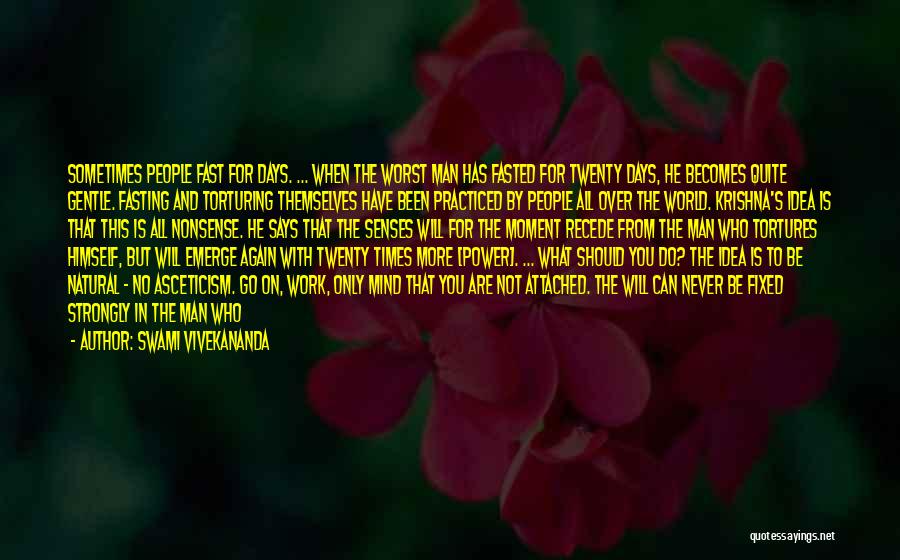 SOMETIMES PEOPLE FAST FOR DAYS. ... WHEN THE WORST MAN HAS FASTED FOR TWENTY DAYS, HE BECOMES QUITE GENTLE. FASTING AND TORTURING THEMSELVES HAVE BEEN PRACTICED BY PEOPLE ALL OVER THE WORLD. KRISHNA'S IDEA IS THAT THIS IS ALL NONSENSE. HE SAYS THAT THE SENSES WILL FOR THE MOMENT RECEDE FROM THE MAN WHO TORTURES HIMSELF, BUT WILL EMERGE AGAIN WITH TWENTY TIMES MORE [POWER]. ... WHAT SHOULD YOU DO? THE IDEA IS TO BE NATURAL - NO ASCETICISM. GO ON, WORK, ONLY MIND THAT YOU ARE NOT ATTACHED. THE WILL CAN NEVER BE FIXED STRONGLY IN THE MAN WHO

- AUTHOR: SWAMI VIVEKANANDA

quotessayings.net